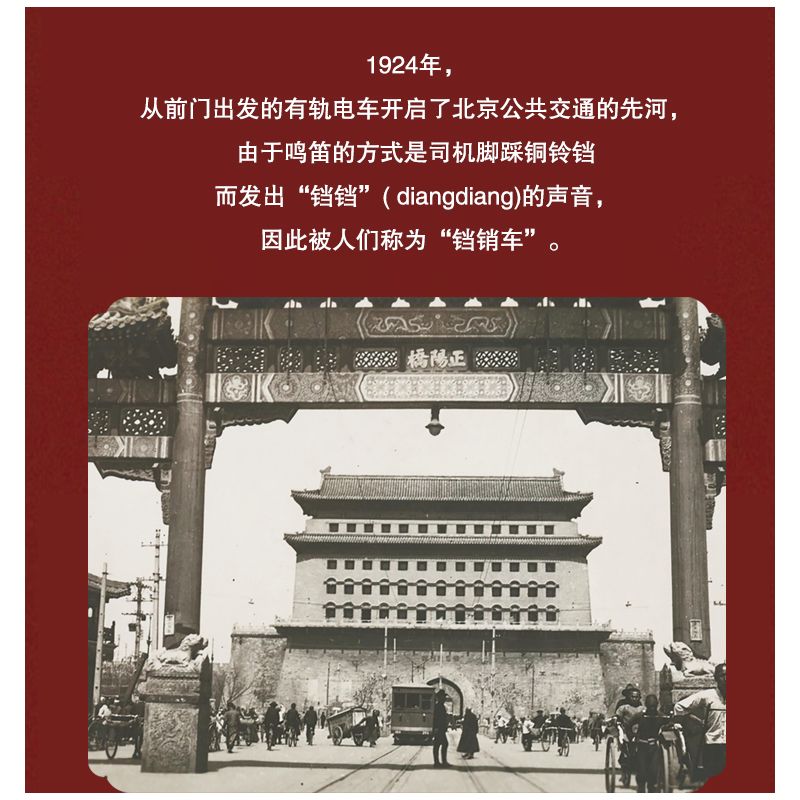 1924年，

从前门出发的有轨电车开启了北京公共交通的先河，

由于鸣笛的方式是司机脚踩铜铃铛

而发出“铛铛”(diangdiang)的声音，

因此被人们称为“铛销车”。

橋陽正